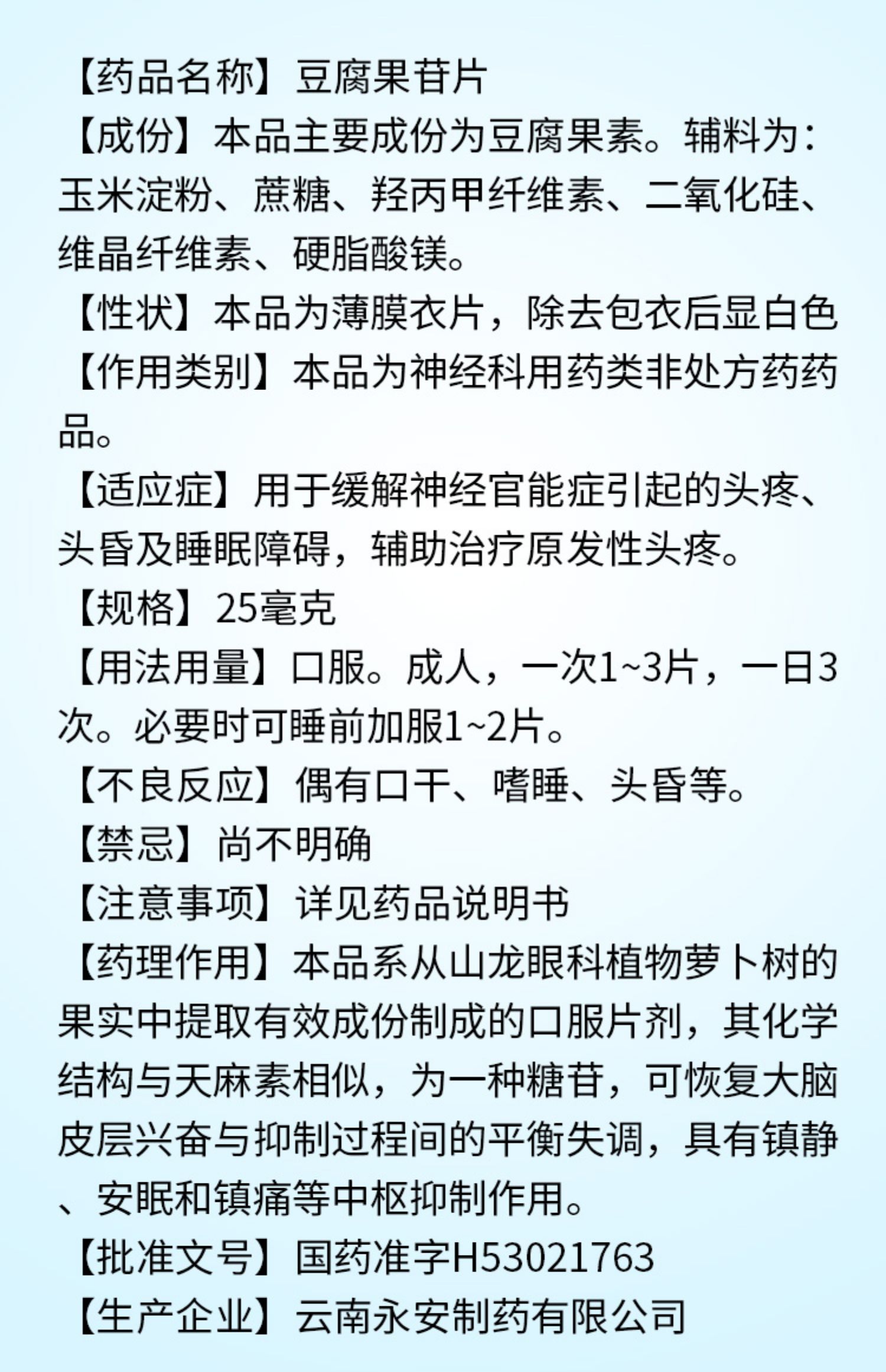 【药品名称】豆腐果苷片

【成份】本品主要成份为豆腐果素。辅料为：玉米淀粉、蔗糖、羟丙甲纤维素、二氧化硅、维晶纤维素、硬脂酸镁。

【性状】本品为薄膜衣片，除去包衣后显白色

【作用类别】本品为神经科用药类非处方药药品。

【适应症】用于缓解神经官能症引起的头疼、头昏及睡眠障碍，辅助治疗原发性头疼。

【规格】25毫克

【用法用量】口服。成人，一次1~3片，一日3次。必要时可睡前加服1~2片。

【不良反应】偶有口干、嗜睡、头昏等。

【禁忌】尚不明确

【注意事项】详见药品说明书

【药理作用】本品系从山龙眼科植物萝卜树的果实中提取有效成份制成的口服片剂，其化学结构与天麻素相似，为一种糖苷，可恢复大脑皮层兴奋与抑制过程间的平衡失调，具有镇静、安眠和镇痛等中枢抑制作用。

【批准文号】国药准字H53021763

【生产企业】云南永安制药有限公司